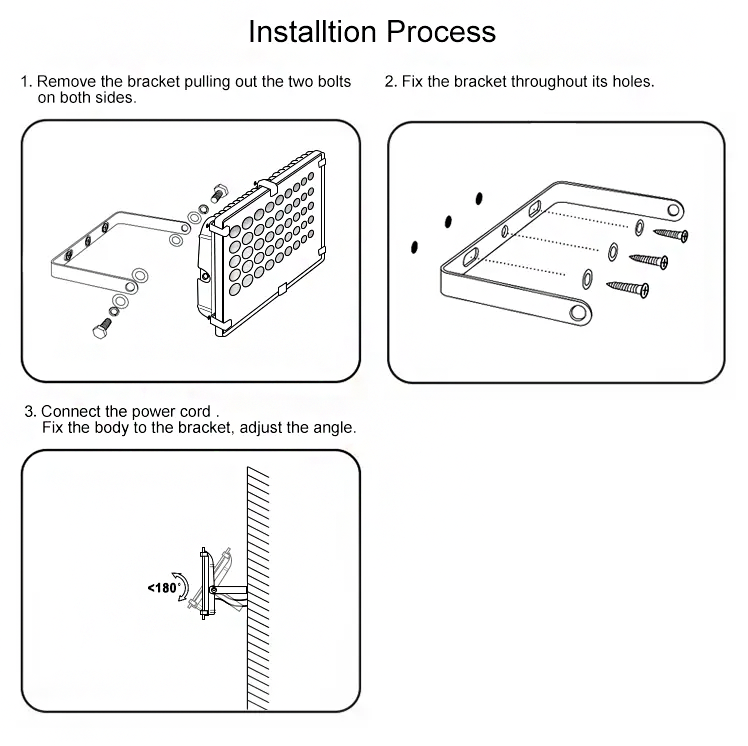 Installtion Process

1. Remove the bracket pulling out the two bolts on both sides.

2. Fix the bracket throughout its holes.

3. Connect the power cord .
Fix the body to the bracket, adjust the angle.

<180°